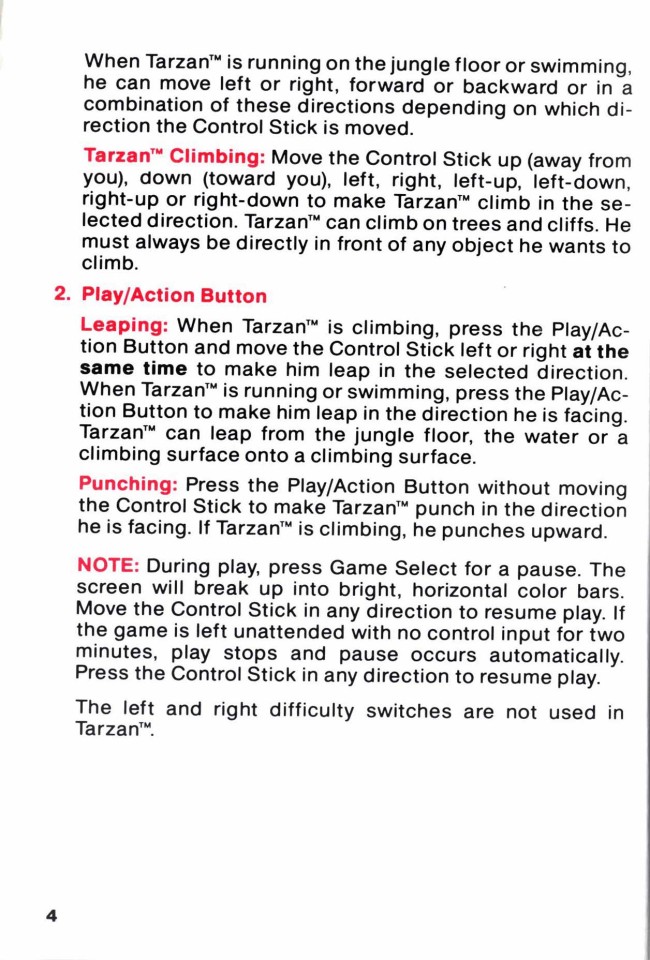 When Tarzan™ is running on the jungle floor or swimming, he can move left or right, forward or backward or in a combination of these directions depending on which direction the Control Stick is moved.

Tarzan™ Climbing: Move the Control Stick up (away from you), down (toward you), left, right, left-up, left-down, right-up or right-down to make Tarzan™ climb in the selected direction. Tarzan™ can climb on trees and cliffs. He must always be directly in front of any object he wants to climb.

2. Play/Action Button

Leaping: When Tarzan™ is climbing, press the Play/Action Button and move the Control Stick left or right at the same time to make him leap in the selected direction. When Tarzan™ is running or swimming, press the Play/Action Button to make him leap in the direction he is facing. Tarzan™ can leap from the jungle floor, the water or a climbing surface onto a climbing surface.

Punching: Press the Play/Action Button without moving the Control Stick to make Tarzan™ punch in the direction he is facing. If Tarzan™ is climbing, he punches upward.

NOTE: During play, press Game Select for a pause. The screen will break up into bright, horizontal color bars. Move the Control Stick in any direction to resume play. If the game is left unattended with no control input for two minutes, play stops and pause occurs automatically. Press the Control Stick in any direction to resume play.

The left and right difficulty switches are not used in Tarzan™.

4